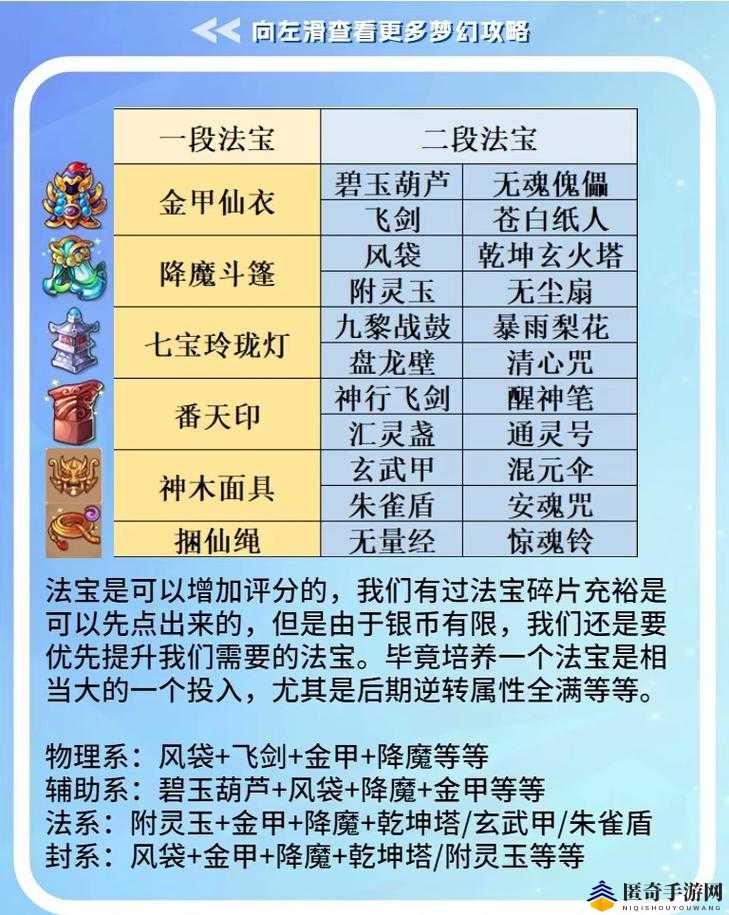 向左滑查看更多梦幻攻略

| 一段法宝 | 二段法宝 | |
|---|---|---|
| 金甲仙衣 | 碧玉葫芦 | 无魂傀儡 |
| | 飞剑 | 苍白纸人 |
| 降魔斗篷 | 风袋 | 乾坤玄火塔 |
| | 附灵玉 | 无尘扇 |
| 七宝玲珑灯 | 九黎战鼓 | 暴雨梨花 |
| | 盘龙壁 | 清心咒 |
| 番天印 | 神行飞剑 | 醒神笔 |
| | 汇灵盏 | 通灵号 |
| 神木面具 | 玄武甲 | 混元伞 |
| | 朱雀盾 | 安魂咒 |
| 捆仙绳 | 无量经 | 惊魂铃 |

法宝是可以增加评分的，我们有过法宝碎片充裕是可以先点出来的，但是由于银币有限，我们还是要优先提升我们需要的法宝。毕竟培养一个法宝是相当大的一个投入，尤其是后期逆转属性全满等等。

物理系：风袋+飞剑+金甲+降魔等等
辅助系：碧玉葫芦+风袋+降魔+金甲等等
法系：附灵玉+金甲+降魔+乾坤塔/玄武甲/朱雀盾
封系：风袋+金甲+降魔+乾坤塔/附灵玉等等

匿奇手游网
NIQISHOUYOUWANG